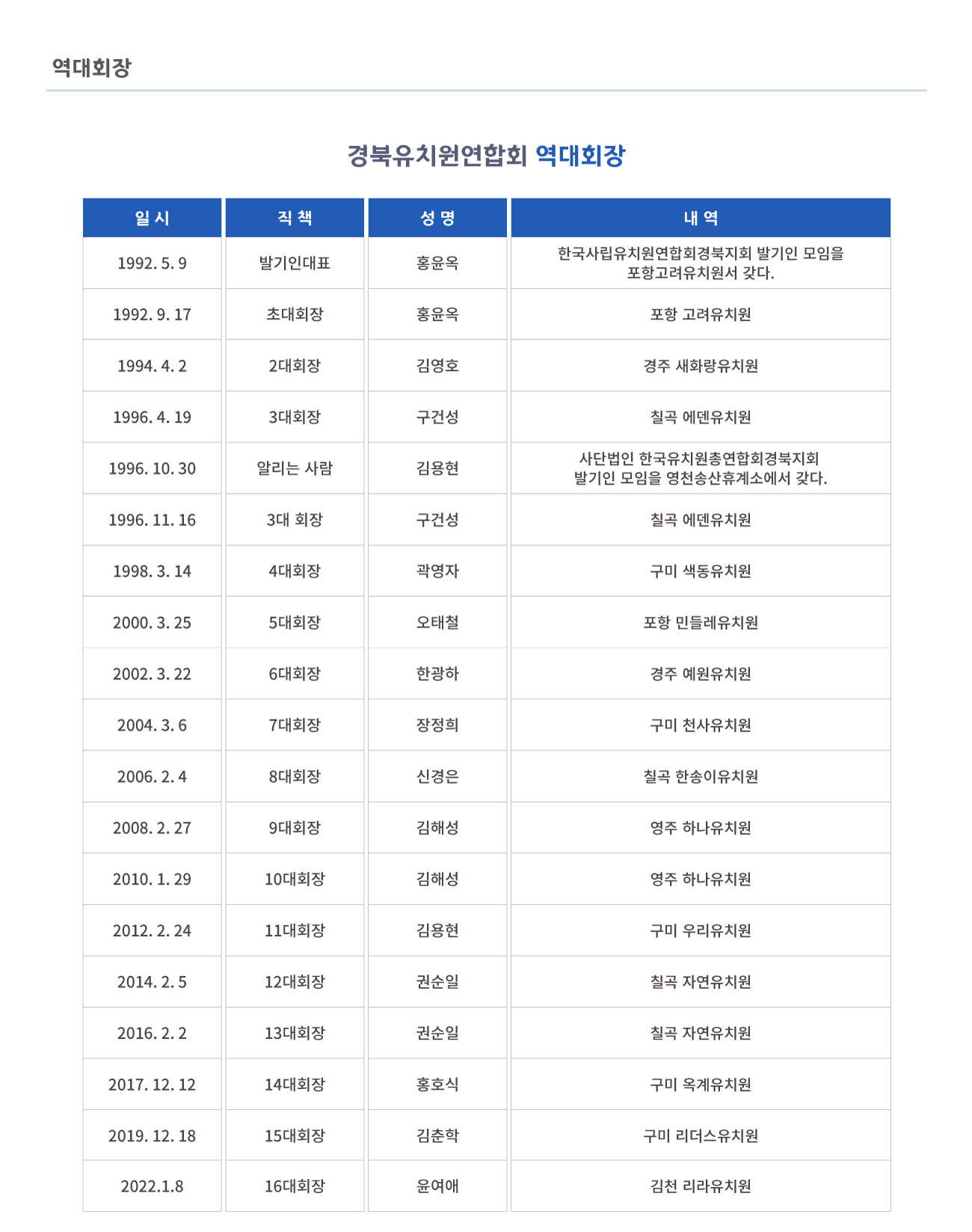 역대회장

경북유치원연합회 역대회장

| 일 시 | 직 책 | 성 명 | 내 역 |
|---|---|---|---|
| 1992. 5. 9 | 발기인대표 | 홍윤옥 | 한국사립유치원연합회경북지회 발기인 모임을 포항고려유치원서 갖다. |
| 1992. 9. 17 | 초대회장 | 홍윤옥 | 포항 고려유치원 |
| 1994. 4. 2 | 2대회장 | 김영호 | 경주 새화랑유치원 |
| 1996. 4. 19 | 3대회장 | 구건성 | 칠곡 에덴유치원 |
| 1996. 10. 30 | 알리는 사람 | 김용현 | 사단법인 한국유치원총연합회경북지회 발기인 모임을 영천송산휴계소에서 갖다. |
| 1996. 11. 16 | 3대 회장 | 구건성 | 칠곡 에덴유치원 |
| 1998. 3. 14 | 4대회장 | 곽영자 | 구미 색동유치원 |
| 2000. 3. 25 | 5대회장 | 오태철 | 포항 민들레유치원 |
| 2002. 3. 22 | 6대회장 | 한광하 | 경주 예원유치원 |
| 2004. 3. 6 | 7대회장 | 장정희 | 구미 천사유치원 |
| 2006. 2. 4 | 8대회장 | 신경은 | 칠곡 한송이유치원 |
| 2008. 2. 27 | 9대회장 | 김해성 | 영주 하나유치원 |
| 2010. 1. 29 | 10대회장 | 김해성 | 영주 하나유치원 |
| 2012. 2. 24 | 11대회장 | 김용현 | 구미 우리유치원 |
| 2014. 2. 5 | 12대회장 | 권순일 | 칠곡 자연유치원 |
| 2016. 2. 2 | 13대회장 | 권순일 | 칠곡 자연유치원 |
| 2017. 12. 12 | 14대회장 | 홍호식 | 구미 옥계유치원 |
| 2019. 12. 18 | 15대회장 | 김춘학 | 구미 리더스유치원 |
| 2022.1.8 | 16대회장 | 윤여애 | 김천 리라유치원 |